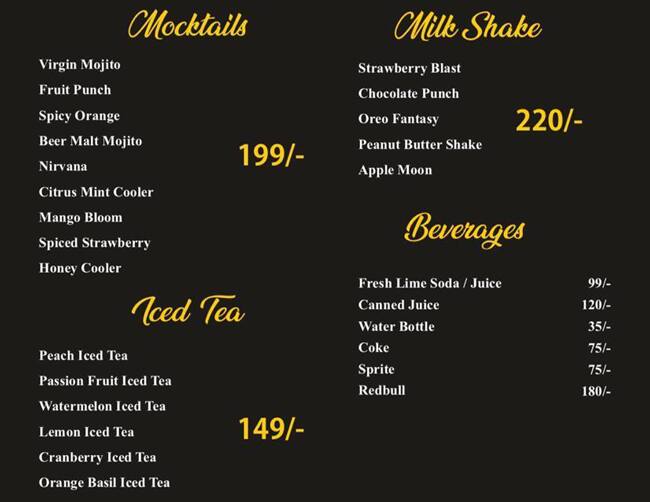 Mocktails

Virgin Mojito
Fruit Punch
Spicy Orange
Beer Malt Mojito
Nirvana
Citrus Mint Cooler
Mango Bloom
Spiced Strawberry
Honey Cooler

199/-

Iced Tea

Peach Iced Tea
Passion Fruit Iced Tea
Watermelon Iced Tea
Lemon Iced Tea
Cranberry Iced Tea
Orange Basil Iced Tea

149/-

Milk Shake

Strawberry Blast
Chocolate Punch
Oreo Fantasy
Peanut Butter Shake
Apple Moon

220/-

Beverages

Fresh Lime Soda / Juice 99/-
Canned Juice 120/-
Water Bottle 35/-
Coke 75/-
Sprite 75/-
Redbull 180/-